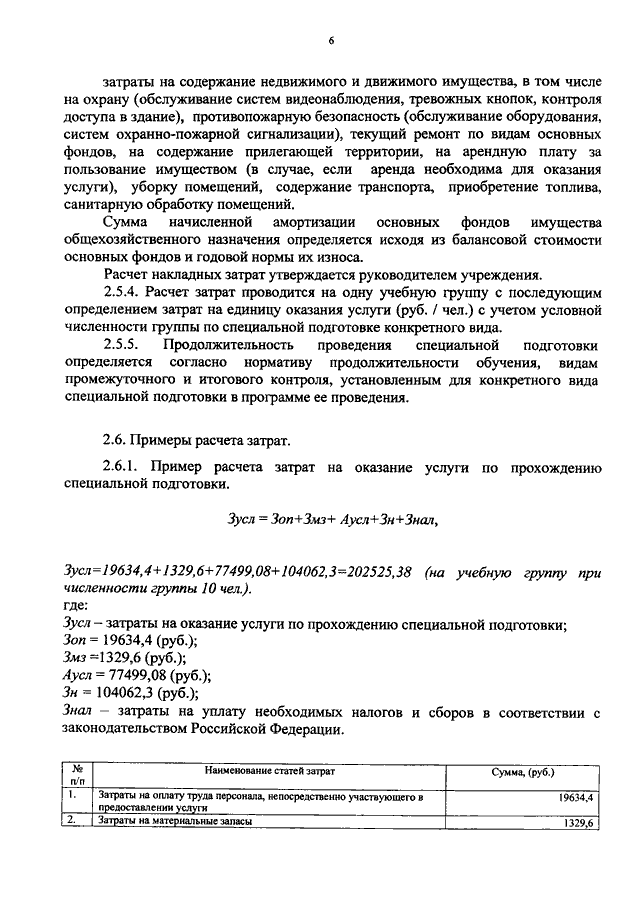 6

затраты на содержание недвижимого и движимого имущества, в том числе на охрану (обслуживание систем видеонаблюдения, тревожных кнопок, контроля доступа в здание), противопожарную безопасность (обслуживание оборудования, систем охранно-пожарной сигнализации), текущий ремонт по видам основных фондов, на содержание прилегающей территории, на арендную плату за пользование имуществом (в случае, если аренда необходима для оказания услуги), уборку помещений, содержание транспорта, приобретение топлива, санитарную обработку помещений.

Сумма начисленной амортизации основных фондов имущества общехозяйственного назначения определяется исходя из балансовой стоимости основных фондов и годовой нормы их износа.

Расчет накладных затрат утверждается руководителем учреждения.

2.5.4. Расчет затрат проводится на одну учебную группу с последующим определением затрат на единицу оказания услуги (руб. / чел.) с учетом условной численности группы по специальной подготовке конкретного вида.

2.5.5. Продолжительность проведения специальной подготовки определяется согласно нормативу продолжительности обучения, видам промежуточного и итогового контроля, установленным для конкретного вида специальной подготовки в программе ее проведения.

2.6. Примеры расчета затрат.

2.6.1. Пример расчета затрат на оказание услуги по прохождению специальной подготовки.

Зусл = Зоп+Змз+ Аусл+Зн+Знал,

Зусл=19634,4+1329,6+77499,08+104062,3=202525,38 (на учебную группу при численности группы 10 чел.).

где:

Зусл – затраты на оказание услуги по прохождению специальной подготовки;

Зоп = 19634,4 (руб.);

Змз =1329,6 (руб.);

Аусл = 77499,08 (руб.);

Зн = 104062,3 (руб.);

Знал – затраты на уплату необходимых налогов и сборов в соответствии с законодательством Российской Федерации.

| № п/п | Наименование статей затрат | Сумма, (руб.) |
|---|---|---|
| 1. | Затраты на оплату труда персонала, непосредственно участвующего в предоставлении услуги | 19634,4 |
| 2. | Затраты на материальные запасы | 1329,6 |